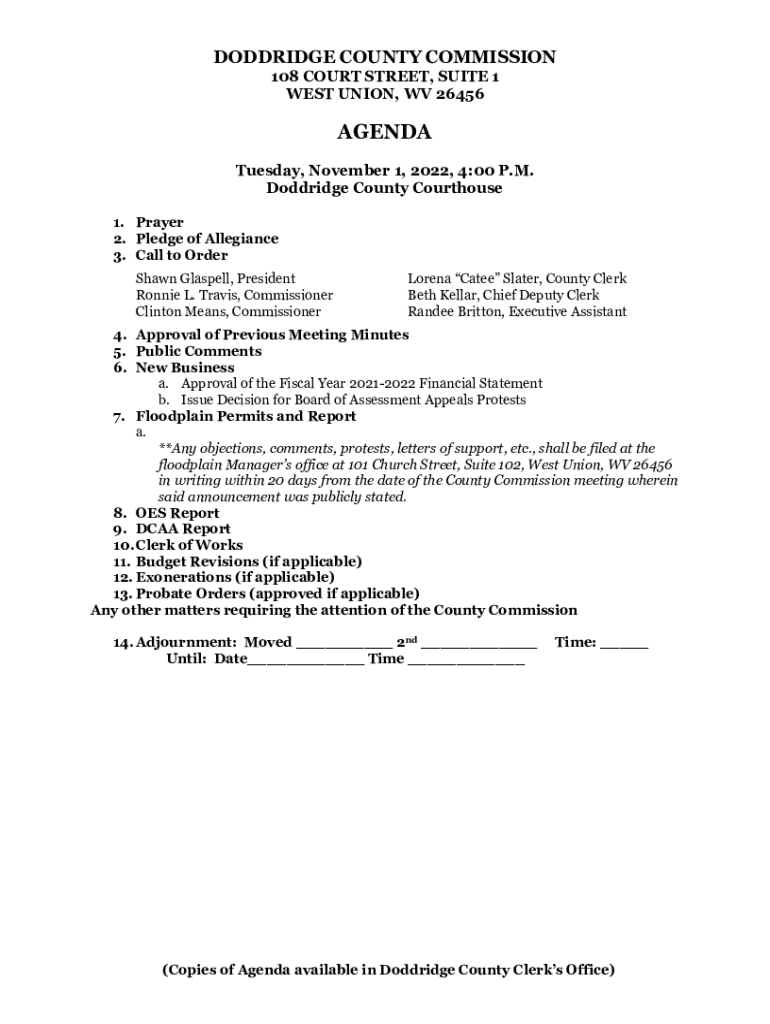 DODDRIDGE COUNTY COMMISSION
108 COURT STREET, SUITE 1
WEST UNION, WV 26456

AGENDA

Tuesday, November 1, 2022, 4:00 P.M.
Doddridge County Courthouse

1. Prayer
2. Pledge of Allegiance
3. Call to Order

Shawn Glaspell, President
Ronnie L. Travis, Commissioner
Clinton Means, Commissioner

Lorena "Catee" Slater, County Clerk
Beth Kellar, Chief Deputy Clerk
Randee Britton, Executive Assistant

4. Approval of Previous Meeting Minutes
5. Public Comments
6. New Business
a. Approval of the Fiscal Year 2021-2022 Financial Statement
b. Issue Decision for Board of Assessment Appeals Protests
7. Floodplain Permits and Report
a.
**Any objections, comments, protests, letters of support, etc., shall be filed at the floodplain Manager's office at 101 Church Street, Suite 102, West Union, WV 26456 in writing within 20 days from the date of the County Commission meeting wherein said announcement was publicly stated.
8. OES Report
9. DCAA Report
10. Clerk of Works
11. Budget Revisions (if applicable)
12. Exonerations (if applicable)
13. Probate Orders (approved if applicable)
Any other matters requiring the attention of the County Commission

14. Adjournment: Moved __________ 2$^{nd}$ ____________ Time: _____
Until: Date____________ Time ____________

(Copies of Agenda available in Doddridge County Clerk's Office)